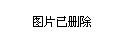 图片已删除